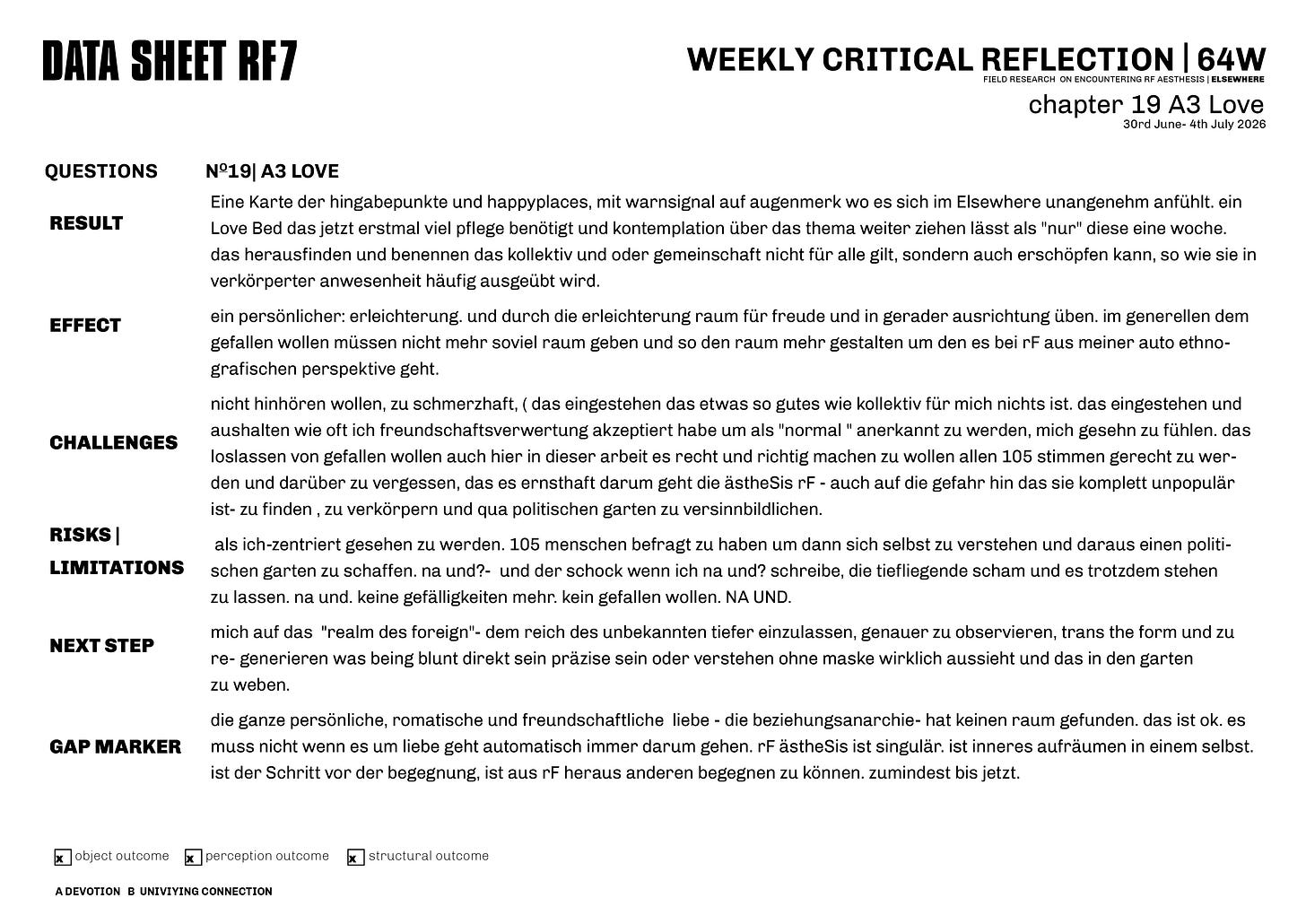 DATA SHEET RF7

WEEKLY CRITICAL REFLECTION | 64W
FIELD RESEARCH ON ENCOUNTERING RF AESTHESIS | ELSEWHERE
chapter 19 A3 Love
30rd June- 4th July 2026

QUESTIONS Nº19| A3 LOVE

RESULT
Eine Karte der hingabepunkte und happyplaces, mit warnsignal auf augenmerk wo es sich im Elsewhere unangenehm anfühlt. ein Love Bed das jetzt erstmal viel pflege benötigt und kontemplation über das thema weiter ziehen lässt als "nur" diese eine woche. das herausfinden und benennen das kollektiv und oder gemeinschaft nicht für alle gilt, sondern auch erschöpfen kann, so wie sie in verkörperter anwesenheit häufig ausgeübt wird.

EFFECT
ein persönlicher: erleichterung. und durch die erleichterung raum für freude und in gerader ausrichtung üben. im generellen dem gefallen wollen müssen nicht mehr soviel raum geben und so den raum mehr gestalten um den es bei rF aus meiner auto ethnografischen perspektive geht.

CHALLENGES
nicht hinhören wollen, zu schmerzhaft, ( das eingestehen das etwas so gutes wie kollektiv für mich nichts ist. das eingestehen und aushalten wie oft ich freundschaftsverwertung akzeptiert habe um als "normal " anerkannt zu werden, mich gesehn zu fühlen. das loslassen von gefallen wollen auch hier in dieser arbeit es recht und richtig machen zu wollen allen 105 stimmen gerecht zu werden und darüber zu vergessen, das es ernsthaft darum geht die ästheSis rF - auch auf die gefahr hin das sie komplett unpopulär ist- zu finden , zu verkörpern und qua politischen garten zu versinnbildlichen.

RISKS | LIMITATIONS
als ich-zentriert gesehen zu werden. 105 menschen befragt zu haben um dann sich selbst zu verstehen und daraus einen politischen garten zu schaffen. na und?- und der schock wenn ich na und? schreibe, die tiefliegende scham und es trotzdem stehen zu lassen. na und. keine gefälligkeiten mehr. kein gefallen wollen. NA UND.

NEXT STEP
mich auf das "realm des foreign"- dem reich des unbekannten tiefer einzulassen, genauer zu observieren, trans the form und zu re- generieren was being blunt direkt sein präzise sein oder verstehen ohne maske wirklich aussieht und das in den garten zu weben.

GAP MARKER
die ganze persönliche, romatische und freundschaftliche liebe - die beziehungsanarchie- hat keinen raum gefunden. das ist ok. es muss nicht wenn es um liebe geht automatisch immer darum gehen. rF ästheSis ist singulär. ist inneres aufräumen in einem selbst. ist der Schritt vor der begegnung, ist aus rF heraus anderen begegnen zu können. zumindest bis jetzt.

x object outcome x perception outcome x structural outcome

A DEVOTION B UNIVIYING CONNECTION